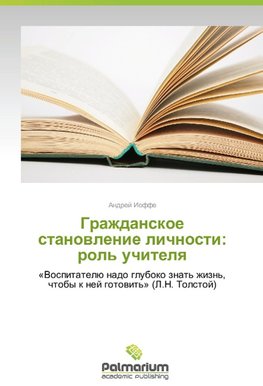 Андрей Иоффе

Гражданское становление личности: роль учителя

«Воспитателю надо глубоко знать жизнь, чтобы к ней готовить» (Л.Н. Толстой)

Palmarium
academic publishing